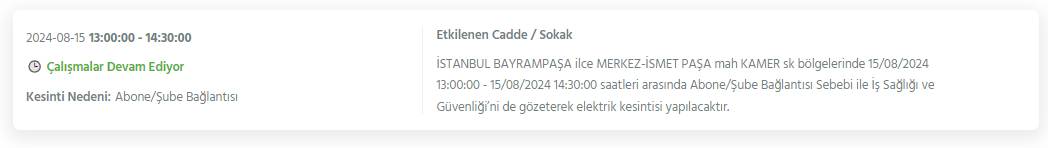 2024-08-15 13:00:00 - 14:30:00

Çalışmalar Devam Ediyor

Kesinti Nedeni: Abone/Şube Bağlantısı

Etkilenen Cadde / Sokak

İSTANBUL BAYRAMPAŞA ilce MERKEZ-İSMET PAŞA mah KAMER sk bölgelerinde 15/08/2024 13:00:00 - 15/08/2024 14:30:00 saatleri arasında Abone/Şube Bağlantısı Sebebi ile İş Sağlığı ve Güvenliği'ni de gözeterek elektrik kesintisi yapılacaktır.